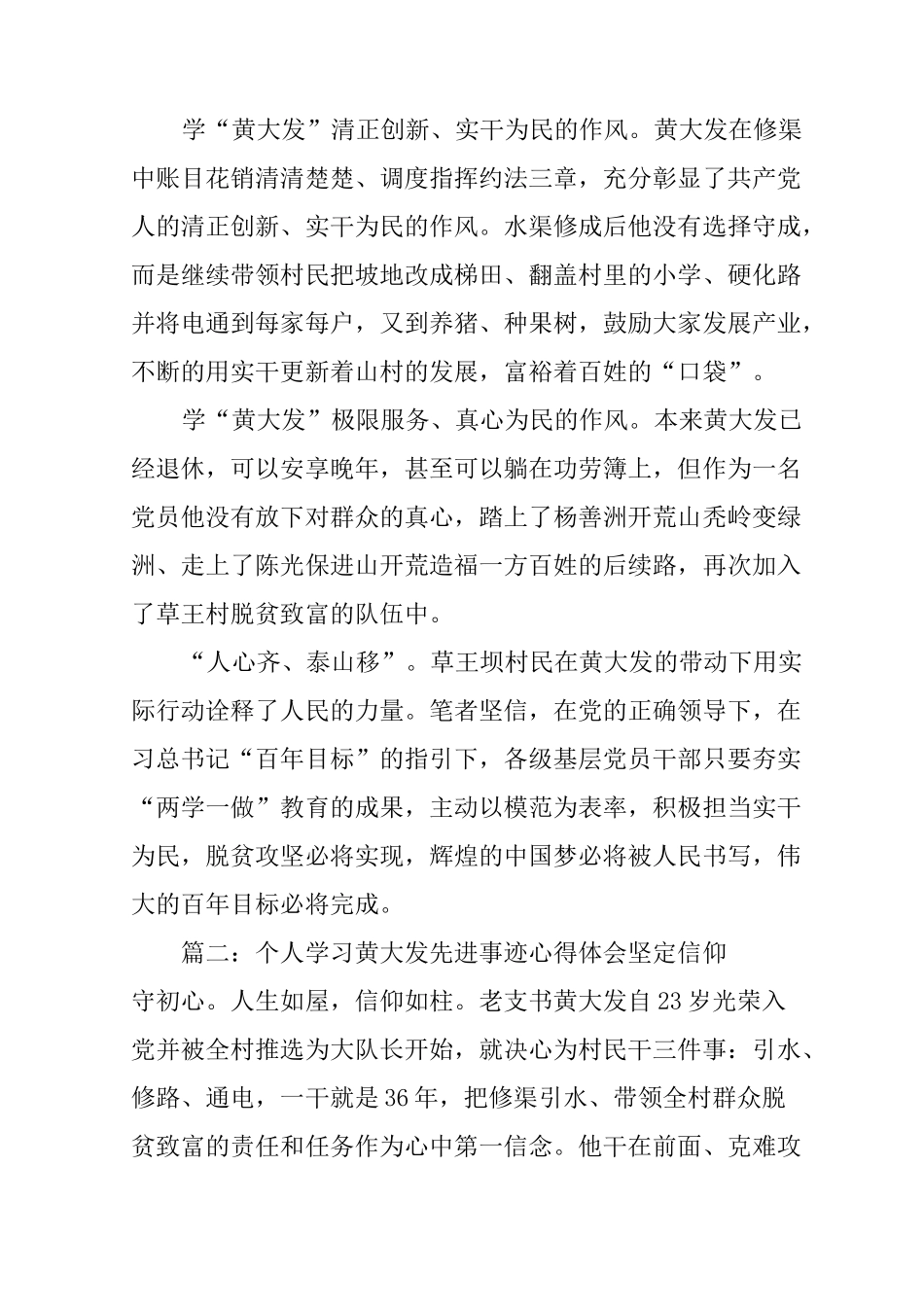 学“黄大发”清正创新、实干为民的作风。黄大发在修渠中账目花销清清楚楚、调度指挥约法三章，充分彰显了共产党人的清正创新、实干为民的作风。水渠修成后他没有选择守成，而是继续带领村民把坡地改成梯田、翻盖村里的小学、硬化路并将电通到每家每户，又到养猪、种果树，鼓励大家发展产业，不断的用实干更新着山村的发展，富裕着百姓的“口袋”。

学“黄大发”极限服务、真心为民的作风。本来黄大发已经退休，可以安享晚年，甚至可以躺在功劳簿上，但作为一名党员他没有放下对群众的真心，踏上了杨善洲开荒山秃岭变绿洲、走上了陈光保进山开荒造福一方百姓的后续路，再次加入了草王村脱贫致富的队伍中。

“人心齐、泰山移”。草王坝村民在黄大发的带动下用实际行动诠释了人民的力量。笔者坚信，在党的正确领导下，在习总书记“百年目标”的指引下，各级基层党员干部只要夯实“两学一做”教育的成果，主动以模范为表率，积极担当实干为民，脱贫攻坚必将实现，辉煌的中国梦必将被人民书写，伟大的百年目标必将完成。

篇二：个人学习黄大发先进事迹心得体会坚定信仰守初心。人生如屋，信仰如柱。老支书黄大发自23岁光荣入党并被全村推选为大队长开始，就决心为村民干三件事：引水、修路、通电，一干就是36年，把修渠引水、带领全村群众脱贫致富的责任和任务作为心中第一信念。他干在前面、克难攻